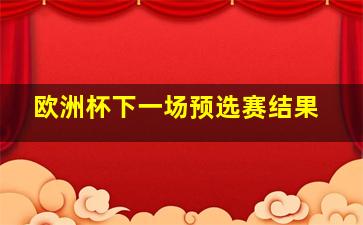 欧洲杯下一场预选赛结果